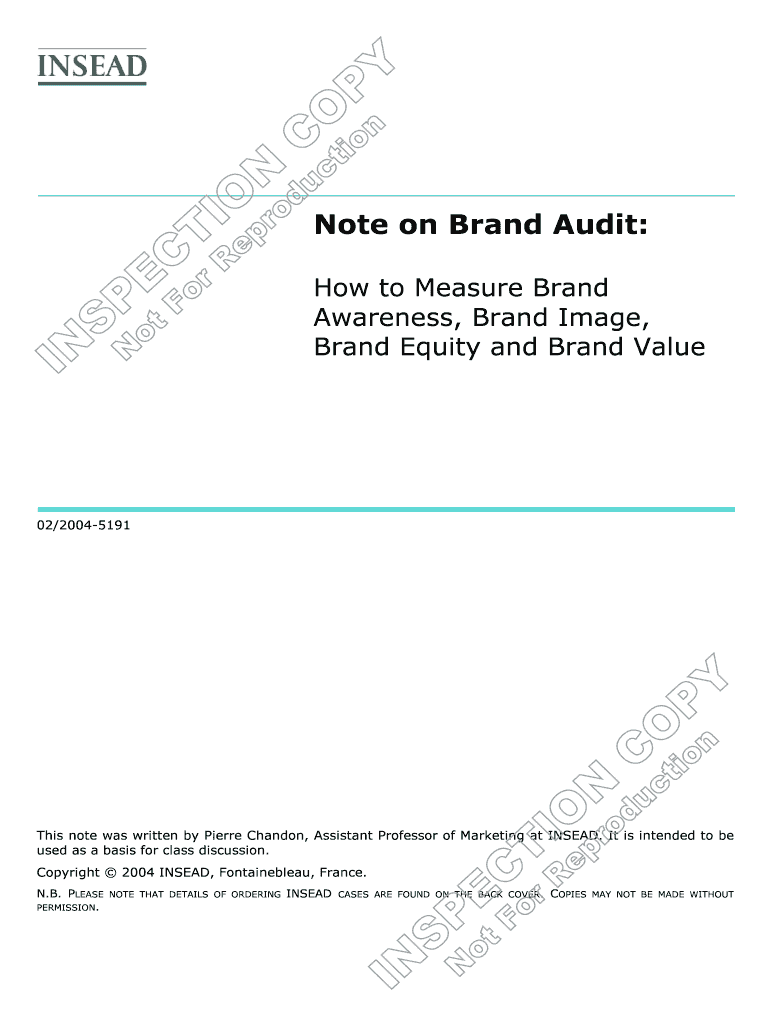 INSEAD

INSPECTION COPY
Not For Reproduction

Note on Brand Audit:

How to Measure Brand Awareness, Brand Image, Brand Equity and Brand Value

02/2004-5191

INSPECTION COPY
Not For Reproduction

This note was written by Pierre Chandon, Assistant Professor of Marketing at INSEAD. It is intended to be used as a basis for class discussion.

Copyright © 2004 INSEAD, Fontainebleau, France.

N.B. PLEASE NOTE THAT DETAILS OF ORDERING INSEAD CASES ARE FOUND ON THE BACK COVER. COPIES MAY NOT BE MADE WITHOUT PERMISSION.